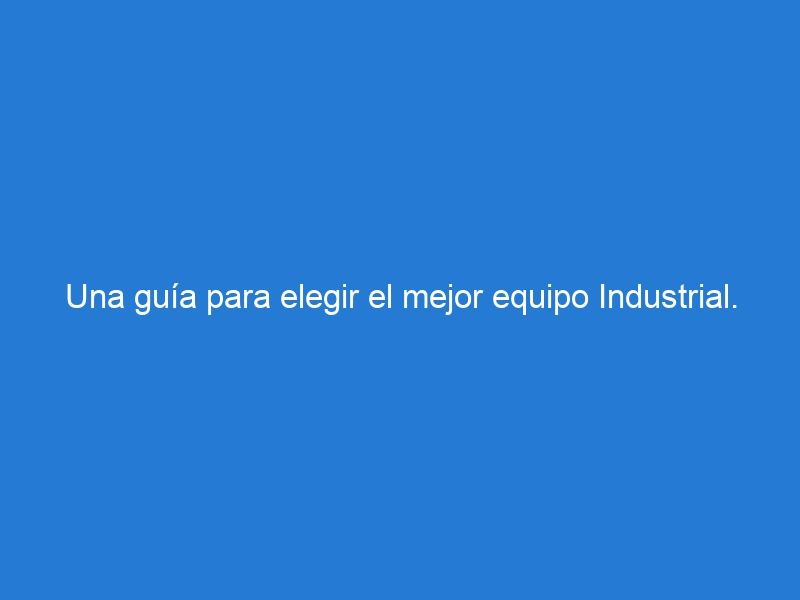 Una guía para elegir el mejor equipo Industrial.